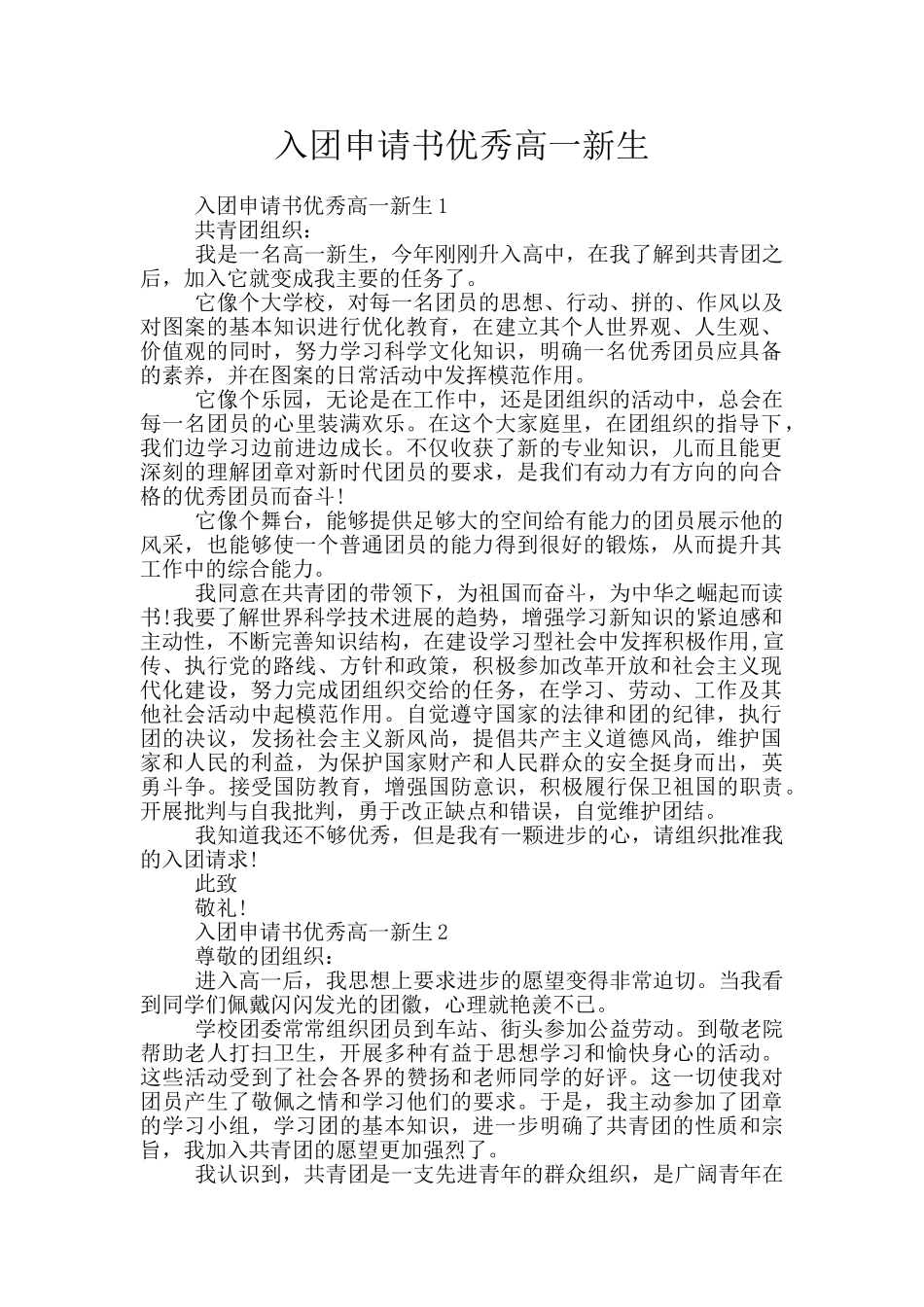 入团申请书优秀高一新生

入团申请书优秀高一新生1

共青团组织：

我是一名高一新生，今年刚刚升入高中，在我了解到共青团之后，加入它就变成我主要的任务了。

它像个大学校，对每一名团员的思想、行动、拼的、作风以及对图案的基本知识进行优化教育，在建立其个人世界观、人生观、价值观的同时，努力学习科学文化知识，明确一名优秀团员应具备的素养，并在图案的日常活动中发挥模范作用。

它像个乐园，无论是在工作中，还是团组织的活动中，总会在每一名团员的心里装满欢乐。在这个大家庭里，在团组织的指导下，我们边学习边前进边成长。不仅收获了新的专业知识，儿而且能更深刻的理解团章对新时代团员的要求，是我们有动力有方向的向合格的优秀团员而奋斗!

它像个舞台，能够提供足够大的空间给有能力的团员展示他的风采，也能够使一个普通团员的能力得到很好的锻炼，从而提升其工作中的综合能力。

我同意在共青团的带领下，为祖国而奋斗，为中华之崛起而读书!我要了解世界科学技术进展的趋势，增强学习新知识的紧迫感和主动性，不断完善知识结构，在建设学习型社会中发挥积极作用,宣传、执行党的路线、方针和政策，积极参加改革开放和社会主义现代化建设，努力完成团组织交给的任务，在学习、劳动、工作及其他社会活动中起模范作用。自觉遵守国家的法律和团的纪律，执行团的决议，发扬社会主义新风尚，提倡共产主义道德风尚，维护国家和人民的利益，为保护国家财产和人民群众的安全挺身而出，英勇斗争。接受国防教育，增强国防意识，积极履行保卫祖国的职责。开展批判与自我批判，勇于改正缺点和错误，自觉维护团结。

我知道我还不够优秀，但是我有一颗进步的心，请组织批准我的入团请求!

此致

敬礼!

入团申请书优秀高一新生2

尊敬的团组织：

进入高一后，我思想上要求进步的愿望变得非常迫切。当我看到同学们佩戴闪闪发光的团徽，心理就艳羡不已。

学校团委常常组织团员到车站、街头参加公益劳动。到敬老院帮助老人打扫卫生，开展多种有益于思想学习和愉快身心的活动。这些活动受到了社会各界的赞扬和老师同学的好评。这一切使我对团员产生了敬佩之情和学习他们的要求。于是，我主动参加了团章的学习小组，学习团的基本知识，进一步明确了共青团的性质和宗旨，我加入共青团的愿望更加强烈了。

我认识到，共青团是一支先进青年的群众组织，是广阔青年在